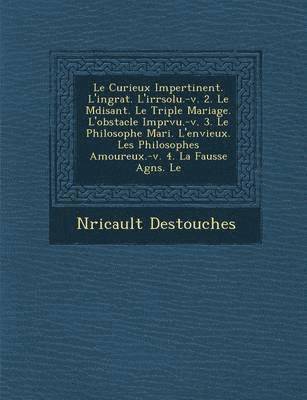 Le Curieux Impertinent. L'ingrat. L'irrsolu.-v. 2. Le Mdisant. Le Triple Mariage. L'obstacle Imprvu.-v. 3. Le Philosophe Mari. L'envieux. Les Philosophes Amoureux.-v. 4. La Fausse Agns. Le

Nricault Destouches